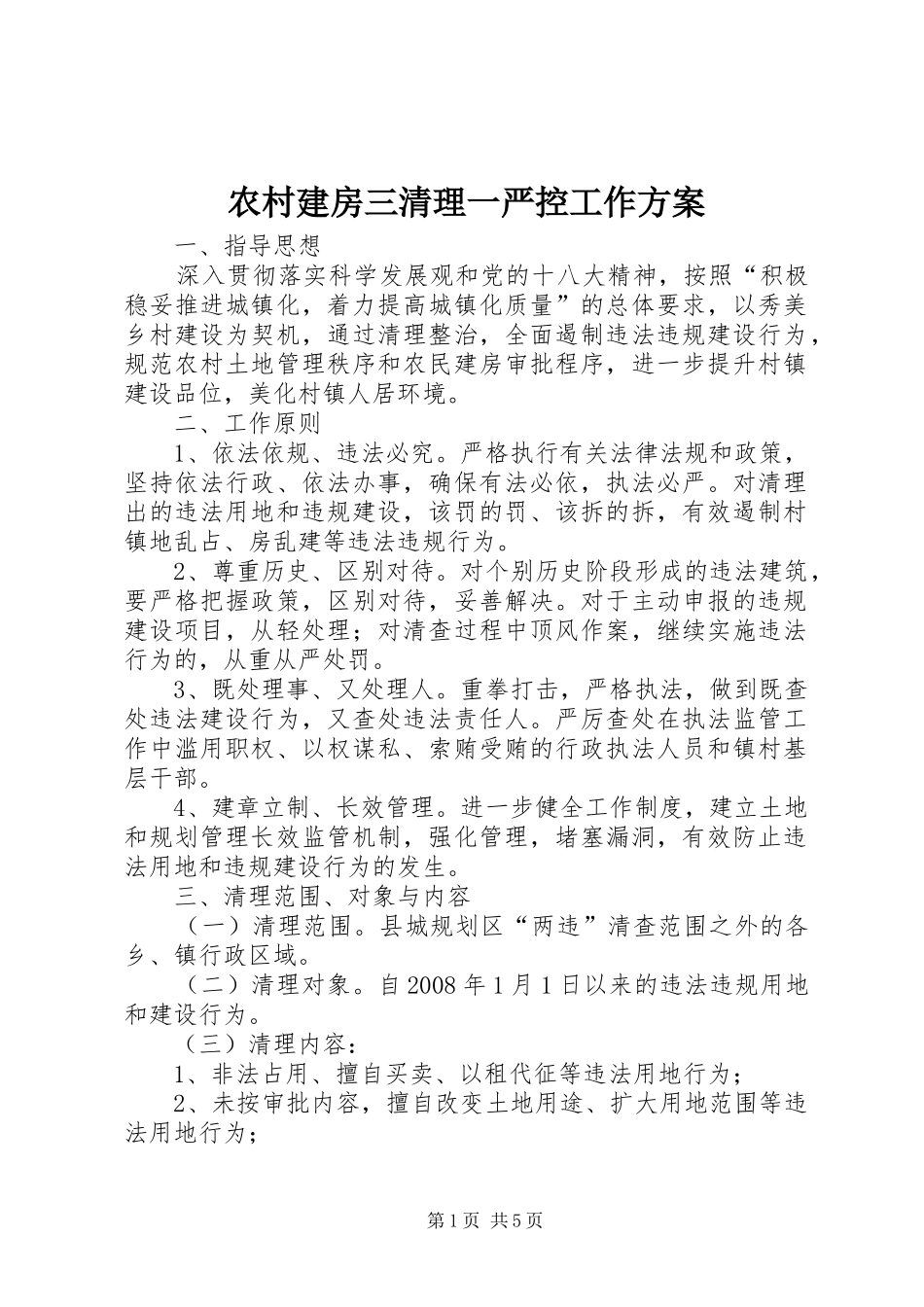 农村建房三清理一严控工作方案

一、指导思想

深入贯彻落实科学发展观和党的十八大精神，按照“积极稳妥推进城镇化，着力提高城镇化质量”的总体要求，以秀美乡村建设为契机，通过清理整治，全面遏制违法违规建设行为，规范农村土地管理秩序和农民建房审批程序，进一步提升村镇建设品位，美化村镇人居环境。

二、工作原则

1、依法依规、违法必究。严格执行有关法律法规和政策，坚持依法行政、依法办事，确保有法必依，执法必严。对清理出的违法用地和违规建设，该罚的罚、该拆的拆，有效遏制村镇地乱占、房乱建等违法违规行为。

2、尊重历史、区别对待。对个别历史阶段形成的违法建筑，要严格把握政策，区别对待，妥善解决。对于主动申报的违规建设项目，从轻处理；对清查过程中顶风作案，继续实施违法行为的，从重从严处罚。

3、既处理事、又处理人。重拳打击，严格执法，做到既查处违法建设行为，又查处违法责任人。严厉查处在执法监管工作中滥用职权、以权谋私、索贿受贿的行政执法人员和镇村基层干部。

4、建章立制、长效管理。进一步健全工作制度，建立土地和规划管理长效监管机制，强化管理，堵塞漏洞，有效防止违法用地和违规建设行为的发生。

三、清理范围、对象与内容

（一）清理范围。县城规划区“两违”清查范围之外的各乡、镇行政区域。

（二）清理对象。自2008年1月1日以来的违法违规用地和建设行为。

（三）清理内容：

1、非法占用、擅自买卖、以租代征等违法用地行为；

2、未按审批内容，擅自改变土地用途、扩大用地范围等违法用地行为；

第1页 共5页